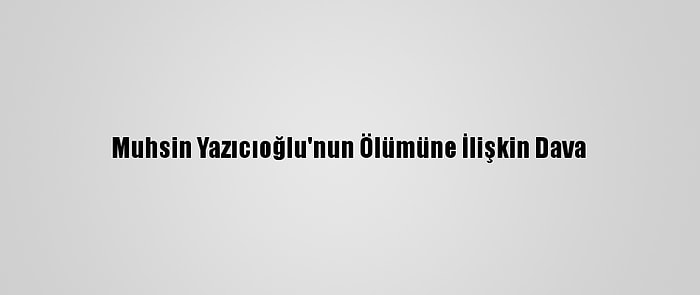 Muhsin Yazıcıoğlu'nun Ölümüne İlişkin Dava